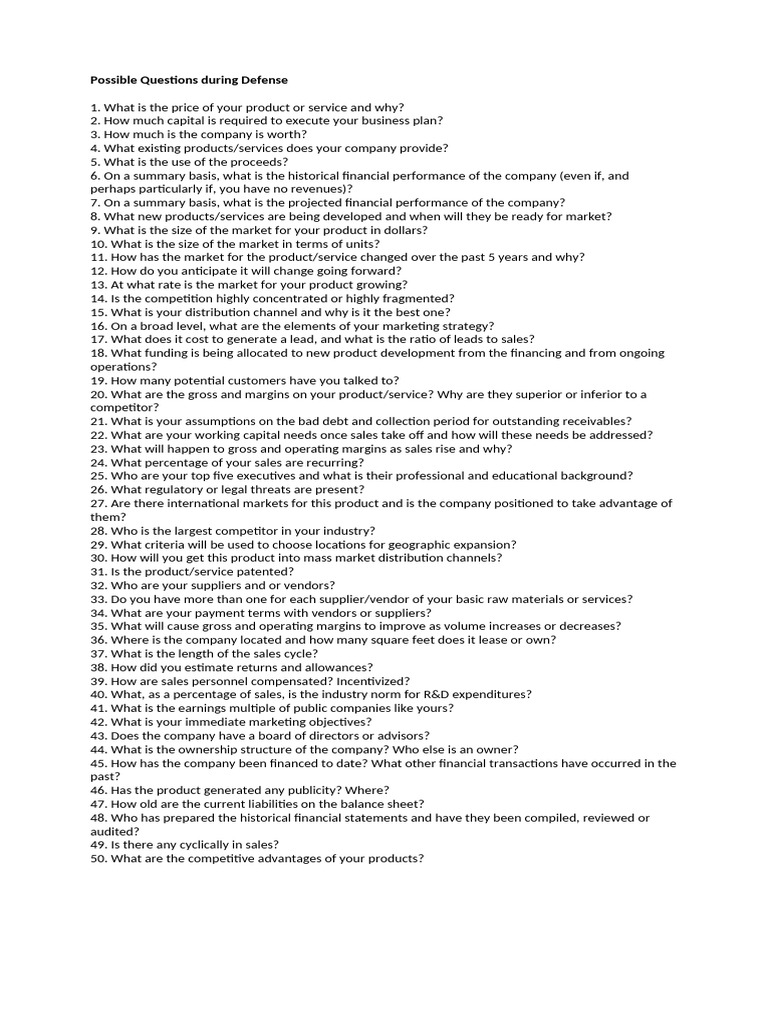 Possible Questions during Defense

1. What is the price of your product or service and why?
2. How much capital is required to execute your business plan?
3. How much is the company is worth?
4. What existing products/services does your company provide?
5. What is the use of the proceeds?
6. On a summary basis, what is the historical financial performance of the company (even if, and perhaps particularly if, you have no revenues)?
7. On a summary basis, what is the projected financial performance of the company?
8. What new products/services are being developed and when will they be ready for market?
9. What is the size of the market for your product in dollars?
10. What is the size of the market in terms of units?
11. How has the market for the product/service changed over the past 5 years and why?
12. How do you anticipate it will change going forward?
13. At what rate is the market for your product growing?
14. Is the competition highly concentrated or highly fragmented?
15. What is your distribution channel and why is it the best one?
16. On a broad level, what are the elements of your marketing strategy?
17. What does it cost to generate a lead, and what is the ratio of leads to sales?
18. What funding is being allocated to new product development from the financing and from ongoing operations?
19. How many potential customers have you talked to?
20. What are the gross and margins on your product/service? Why are they superior or inferior to a competitor?
21. What is your assumptions on the bad debt and collection period for outstanding receivables?
22. What are your working capital needs once sales take off and how will these needs be addressed?
23. What will happen to gross and operating margins as sales rise and why?
24. What percentage of your sales are recurring?
25. Who are your top five executives and what is their professional and educational background?
26. What regulatory or legal threats are present?
27. Are there international markets for this product and is the company positioned to take advantage of them?
28. Who is the largest competitor in your industry?
29. What criteria will be used to choose locations for geographic expansion?
30. How will you get this product into mass market distribution channels?
31. Is the product/service patented?
32. Who are your suppliers and or vendors?
33. Do you have more than one for each supplier/vendor of your basic raw materials or services?
34. What are your payment terms with vendors or suppliers?
35. What will cause gross and operating margins to improve as volume increases or decreases?
36. Where is the company located and how many square feet does it lease or own?
37. What is the length of the sales cycle?
38. How did you estimate returns and allowances?
39. How are sales personnel compensated? Incentivized?
40. What, as a percentage of sales, is the industry norm for R&D expenditures?
41. What is the earnings multiple of public companies like yours?
42. What is your immediate marketing objectives?
43. Does the company have a board of directors or advisors?
44. What is the ownership structure of the company? Who else is an owner?
45. How has the company been financed to date? What other financial transactions have occurred in the past?
46. Has the product generated any publicity? Where?
47. How old are the current liabilities on the balance sheet?
48. Who has prepared the historical financial statements and have they been compiled, reviewed or audited?
49. Is there any cyclically in sales?
50. What are the competitive advantages of your products?